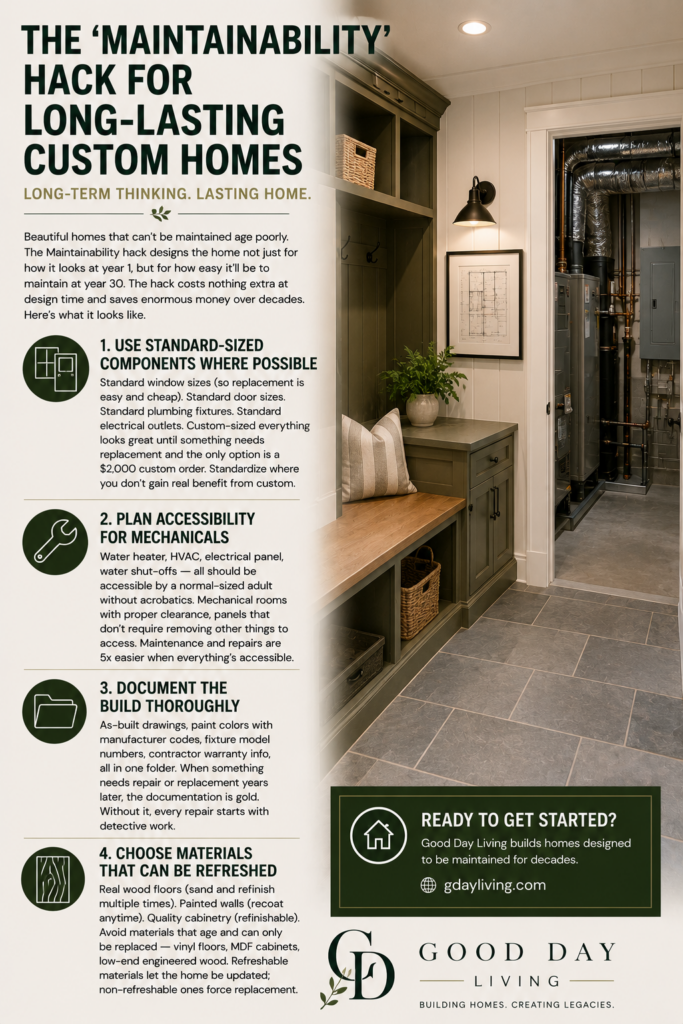 THE 'MAINTAINABILITY' HACK FOR LONG-LASTING CUSTOM HOMES

LONG-TERM THINKING. LASTING HOME.

Beautiful homes that can't be maintained age poorly. The Maintainability hack designs the home not just for how it looks at year 1, but for how easy it'll be to maintain at year 30. The hack costs nothing extra at design time and saves enormous money over decades. Here's what it looks like.

1. USE STANDARD-SIZED COMPONENTS WHERE POSSIBLE

Standard window sizes (so replacement is easy and cheap). Standard door sizes. Standard plumbing fixtures. Standard electrical outlets. Custom-sized everything looks great until something needs replacement and the only option is a $2,000 custom order. Standardize where you don't gain real benefit from custom.

2. PLAN ACCESSIBILITY FOR MECHANICALS

Water heater, HVAC, electrical panel, water shut-offs — all should be accessible by a normal-sized adult without acrobatics. Mechanical rooms with proper clearance, panels that don't require removing other things to access. Maintenance and repairs are 5x easier when everything's accessible.

3. DOCUMENT THE BUILD THOROUGHLY

As-built drawings, paint colors with manufacturer codes, fixture model numbers, contractor warranty info, all in one folder. When something needs repair or replacement years later, the documentation is gold. Without it, every repair starts with detective work.

4. CHOOSE MATERIALS THAT CAN BE REFRESHED

Real wood floors (sand and refinish multiple times). Painted walls (recoat anytime). Quality cabinetry (refinishable). Avoid materials that age and can only be replaced — vinyl floors, MDF cabinets, low-end engineered wood. Refreshable materials let the home be updated; non-refreshable ones force replacement.

READY TO GET STARTED?

Good Day Living builds homes designed to be maintained for decades.

gdayliving.com

GD

GOOD DAY

LIVING

BUILDING HOMES. CREATING LEGACIES.